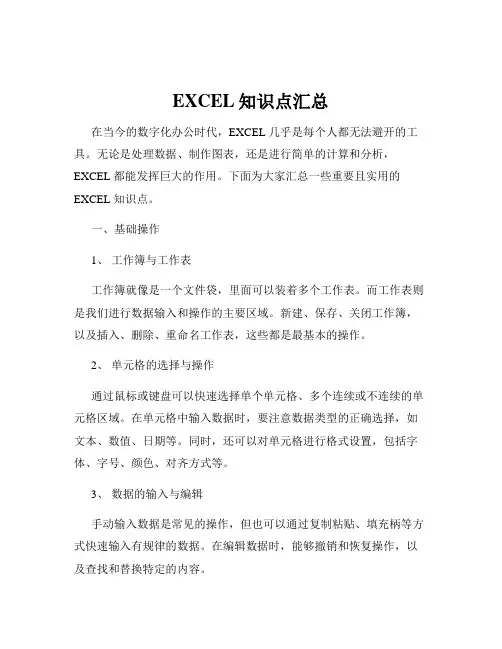 EXCEL 知识点汇总

在当今的数字化办公时代，EXCEL 几乎是每个人都无法避开的工具。无论是处理数据、制作图表，还是进行简单的计算和分析，EXCEL 都能发挥巨大的作用。下面为大家汇总一些重要且实用的 EXCEL 知识点。

一、基础操作

1、 工作簿与工作表

工作簿就像是一个文件袋，里面可以装着多个工作表。而工作表则是我们进行数据输入和操作的主要区域。新建、保存、关闭工作簿，以及插入、删除、重命名工作表，这些都是最基本的操作。

2、 单元格的选择与操作

通过鼠标或键盘可以快速选择单个单元格、多个连续或不连续的单元格区域。在单元格中输入数据时，要注意数据类型的正确选择，如文本、数值、日期等。同时，还可以对单元格进行格式设置，包括字体、字号、颜色、对齐方式等。

3、 数据的输入与编辑

手动输入数据是常见的操作，但也可以通过复制粘贴、填充柄等方式快速输入有规律的数据。在编辑数据时，能够撤销和恢复操作，以及查找和替换特定的内容。